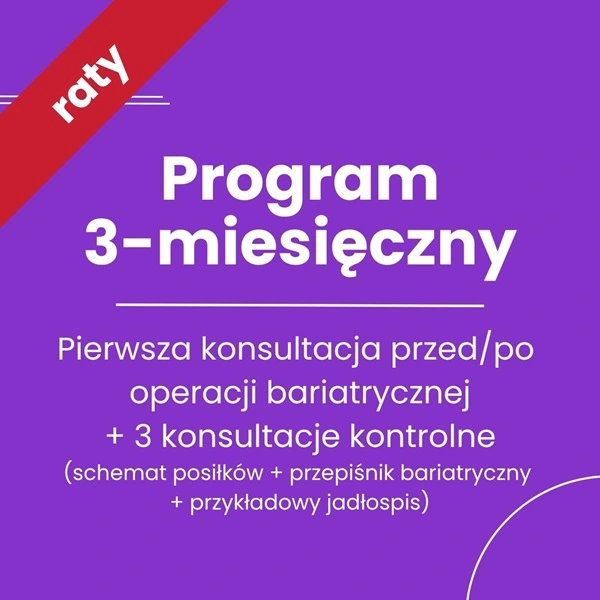 raty

Program 3-miesięczny

Pierwsza konsultacja przed/po operacji bariatrycznej + 3 konsultacje kontrolne (schemat posiłków + przepiśnik bariatryczny + przykładowy jadłospis)